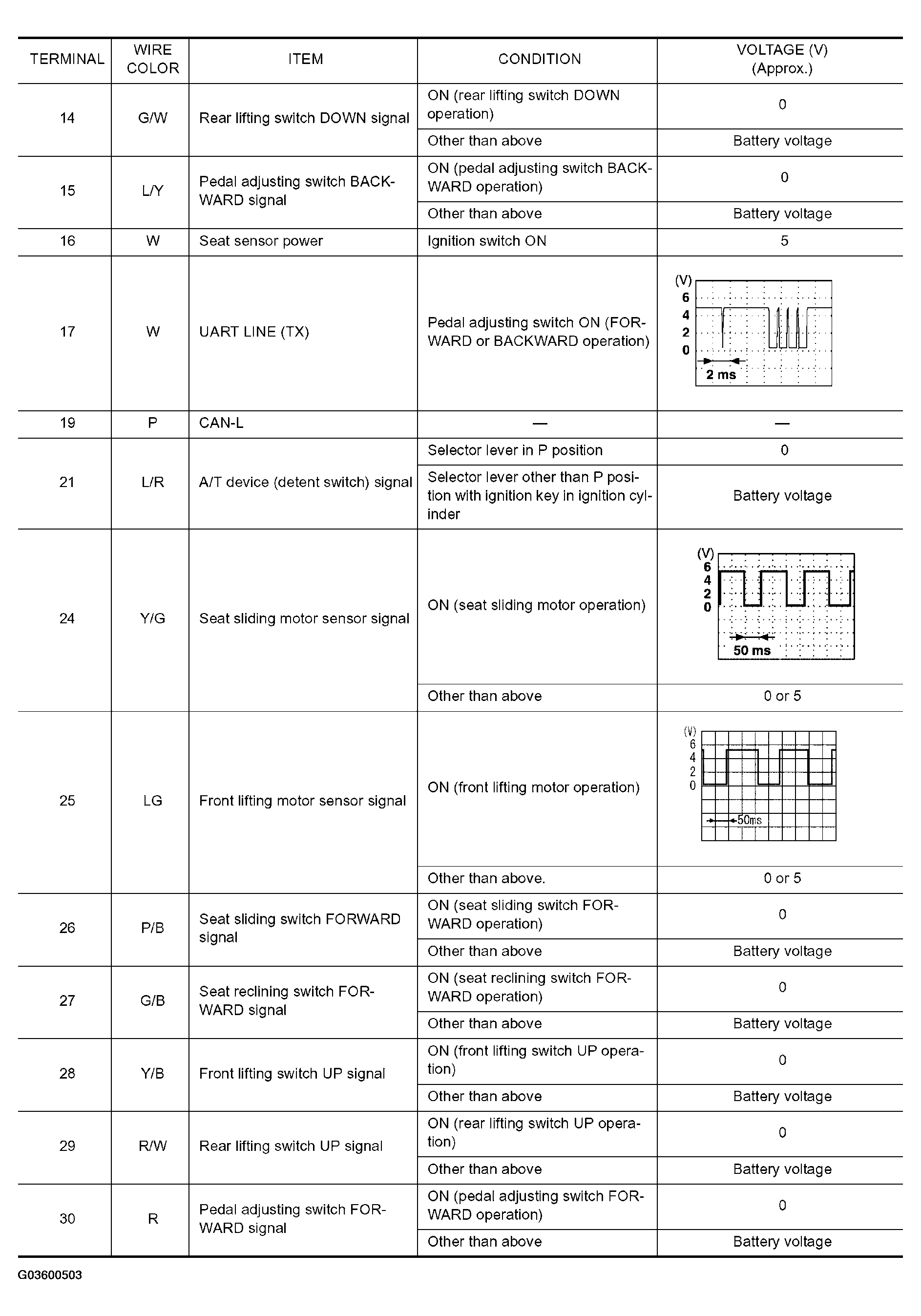 | TERMINAL | WIRE COLOR | ITEM | CONDITION | VOLTAGE (V) (Approx.) |
|---|---|---|---|---|
| 14 | G/W | Rear lifting switch DOWN signal | ON (rear lifting switch DOWN operation) | 0 |
| | | | Other than above | Battery voltage |
| 15 | L/Y | Pedal adjusting switch BACKWARD signal | ON (pedal adjusting switch BACKWARD operation) | 0 |
| | | | Other than above | Battery voltage |
| 16 | W | Seat sensor power | Ignition switch ON | 5 |
| 17 | W | UART LINE (TX) | Pedal adjusting switch ON (FORWARD or BACKWARD operation) | (V) 6 4 2 0 2 ms |
| 19 | P | CAN-L | — | — |
| 21 | L/R | A/T device (detent switch) signal | Selector lever in P position | 0 |
| | | | Selector lever other than P position with ignition key in ignition cylinder | Battery voltage |
| 24 | Y/G | Seat sliding motor sensor signal | ON (seat sliding motor operation) | (V) 6 4 2 0 50 ms |
| | | | Other than above | 0 or 5 |
| 25 | LG | Front lifting motor sensor signal | ON (front lifting motor operation) | (V) 6 4 2 0 50ms |
| | | | Other than above. | 0 or 5 |
| 26 | P/B | Seat sliding switch FORWARD signal | ON (seat sliding switch FORWARD operation) | 0 |
| | | | Other than above | Battery voltage |
| 27 | G/B | Seat reclining switch FORWARD signal | ON (seat reclining switch FORWARD operation) | 0 |
| | | | Other than above | Battery voltage |
| 28 | Y/B | Front lifting switch UP signal | ON (front lifting switch UP operation) | 0 |
| | | | Other than above | Battery voltage |
| 29 | R/W | Rear lifting switch UP signal | ON (rear lifting switch UP operation) | 0 |
| | | | Other than above | Battery voltage |
| 30 | R | Pedal adjusting switch FORWARD signal | ON (pedal adjusting switch FORWARD operation) | 0 |
| | | | Other than above | Battery voltage |

G03600503